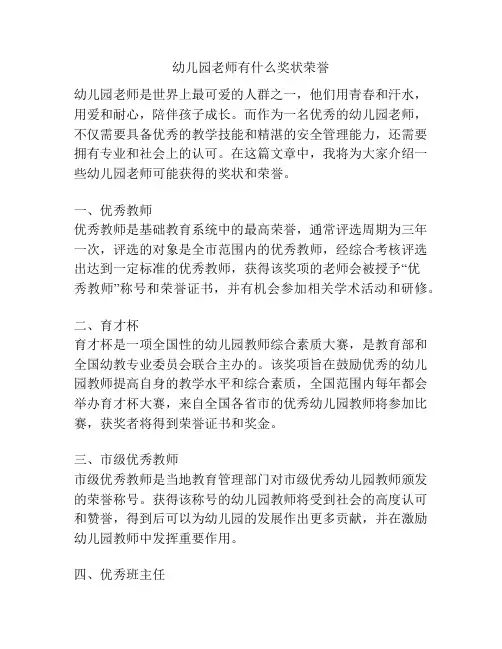 幼儿园老师有什么奖状荣誉

幼儿园老师是世界上最可爱的人群之一，他们用青春和汗水，用爱和耐心，陪伴孩子成长。而作为一名优秀的幼儿园老师，不仅需要具备优秀的教学技能和精湛的安全管理能力，还需要拥有专业和社会上的认可。在这篇文章中，我将为大家介绍一些幼儿园老师可能获得的奖状和荣誉。

一、优秀教师
优秀教师是基础教育系统中的最高荣誉，通常评选周期为三年一次，评选的对象是全市范围内的优秀教师，经综合考核评选出达到一定标准的优秀教师，获得该奖项的老师会被授予“优秀教师”称号和荣誉证书，并有机会参加相关学术活动和研修。

二、育才杯
育才杯是一项全国性的幼儿园教师综合素质大赛，是教育部和全国幼教专业委员会联合主办的。该奖项旨在鼓励优秀的幼儿园教师提高自身的教学水平和综合素质，全国范围内每年都会举办育才杯大赛，来自全国各省市的优秀幼儿园教师将参加比赛，获奖者将得到荣誉证书和奖金。

三、市级优秀教师
市级优秀教师是当地教育管理部门对市级优秀幼儿园教师颁发的荣誉称号。获得该称号的幼儿园教师将受到社会的高度认可和赞誉，得到后可以为幼儿园的发展作出更多贡献，并在激励幼儿园教师中发挥重要作用。

四、优秀班主任